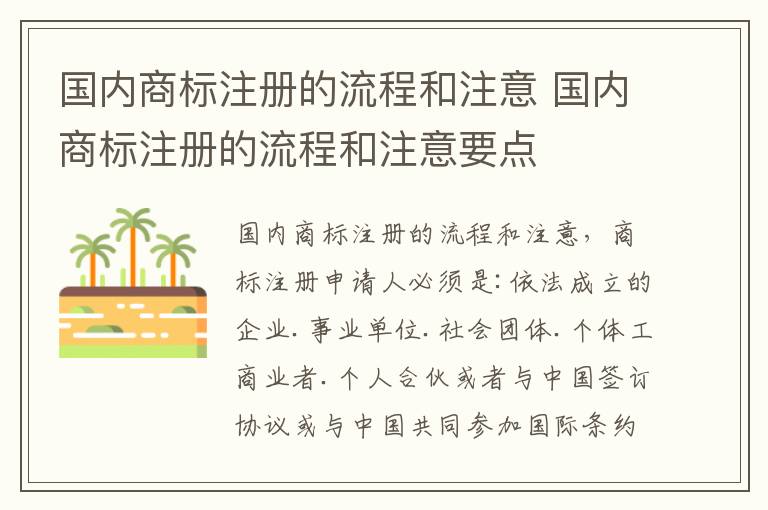 国内商标注册的流程和注意 国内商标注册的流程和注意要点

国内商标注册的流程和注意，商标注册申请人必须是：依法成立的企业．事业单位．社会团体．个体工商业者．个人合伙或者与中国签订协议或与中国共同参加国际条约